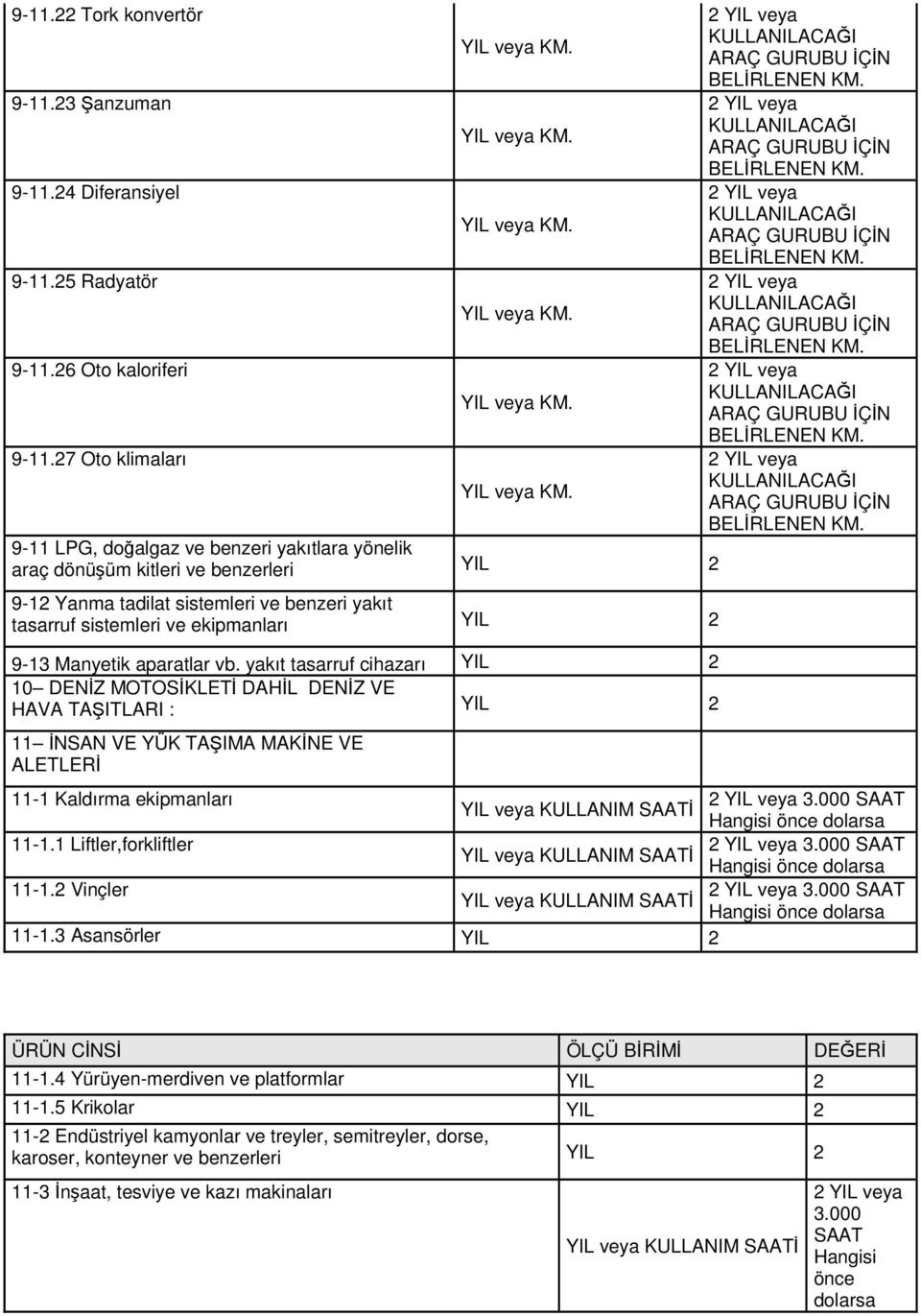 | | | |
|---|---|---|
| 9-11.22 Tork konvertör | YIL veya KM. | 2 YIL veya KULLANILACAĞI ARAÇ GURUBU İÇİN BELİRLENEN KM. |
| 9-11.23 Şanzuman | YIL veya KM. | 2 YIL veya KULLANILACAĞI ARAÇ GURUBU İÇİN BELİRLENEN KM. |
| 9-11.24 Diferansiyel | YIL veya KM. | 2 YIL veya KULLANILACAĞI ARAÇ GURUBU İÇİN BELİRLENEN KM. |
| 9-11.25 Radyatör | YIL veya KM. | 2 YIL veya KULLANILACAĞI ARAÇ GURUBU İÇİN BELİRLENEN KM. |
| 9-11.26 Oto kaloriferi | YIL veya KM. | 2 YIL veya KULLANILACAĞI ARAÇ GURUBU İÇİN BELİRLENEN KM. |
| 9-11.27 Oto klimaları | YIL veya KM. | 2 YIL veya KULLANILACAĞI ARAÇ GURUBU İÇİN BELİRLENEN KM. |
| 9-11 LPG, doğalgaz ve benzeri yakıtlara yönelik araç dönüşüm kitleri ve benzerleri | YIL | 2 |
| 9-12 Yanma tadilat sistemleri ve benzeri yakıt tasarruf sistemleri ve ekipmanları | YIL | 2 |
| 9-13 Manyetik aparatlar vb. yakıt tasarruf cihazarı | YIL | 2 |
| 10– DENİZ MOTOSİKLETİ DAHİL DENİZ VE HAVA TAŞITLARI : | YIL | 2 |
| 11– İNSAN VE YÜK TAŞIMA MAKİNE VE ALETLERİ | | |
| 11-1 Kaldırma ekipmanları | YIL veya KULLANIM SAATİ | 2 YIL veya 3.000 SAAT Hangisi önce dolarsa |
| 11-1.1 Liftler,forkliftler | YIL veya KULLANIM SAATİ | 2 YIL veya 3.000 SAAT Hangisi önce dolarsa |
| 11-1.2 Vinçler | YIL veya KULLANIM SAATİ | 2 YIL veya 3.000 SAAT Hangisi önce dolarsa |
| 11-1.3 Asansörler | YIL | 2 |

| ÜRÜN CİNSİ | ÖLÇÜ BİRİMİ | DEĞERİ |
|---|---|---|
| 11-1.4 Yürüyen-merdiven ve platformlar | YIL | 2 |
| 11-1.5 Krikolar | YIL | 2 |
| 11-2 Endüstriyel kamyonlar ve treyler, semitreyler, dorse, karoser, konteyner ve benzerleri | YIL | 2 |
| 11-3 İnşaat, tesviye ve kazı makinaları | YIL veya KULLANIM SAATİ | 2 YIL veya 3.000 SAAT Hangisi önce dolarsa |